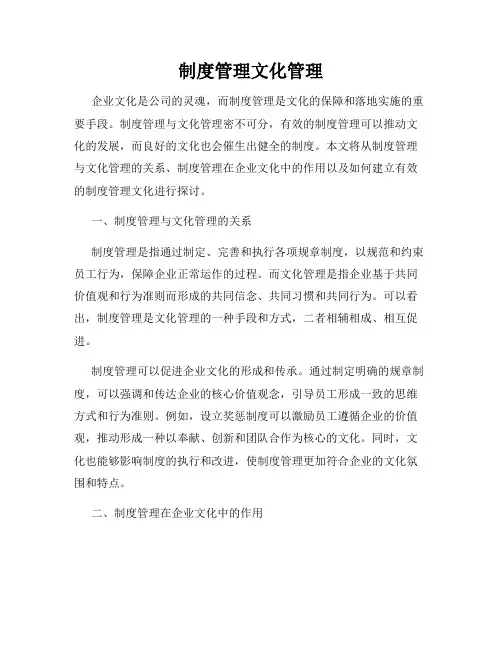 制度管理文化管理

企业文化是公司的灵魂，而制度管理是文化的保障和落地实施的重要手段。制度管理与文化管理密不可分，有效的制度管理可以推动文化的发展，而良好的文化也会催生出健全的制度。本文将从制度管理与文化管理的关系、制度管理在企业文化中的作用以及如何建立有效的制度管理文化进行探讨。

一、制度管理与文化管理的关系

制度管理是指通过制定、完善和执行各项规章制度，以规范和约束员工行为，保障企业正常运作的过程。而文化管理是指企业基于共同价值观和行为准则而形成的共同信念、共同习惯和共同行为。可以看出，制度管理是文化管理的一种手段和方式，二者相辅相成、相互促进。

制度管理可以促进企业文化的形成和传承。通过制定明确的规章制度，可以强调和传达企业的核心价值观念，引导员工形成一致的思维方式和行为准则。例如，设立奖惩制度可以激励员工遵循企业的价值观，推动形成一种以奉献、创新和团队合作为核心的文化。同时，文化也能够影响制度的执行和改进，使制度管理更加符合企业的文化氛围和特点。

二、制度管理在企业文化中的作用